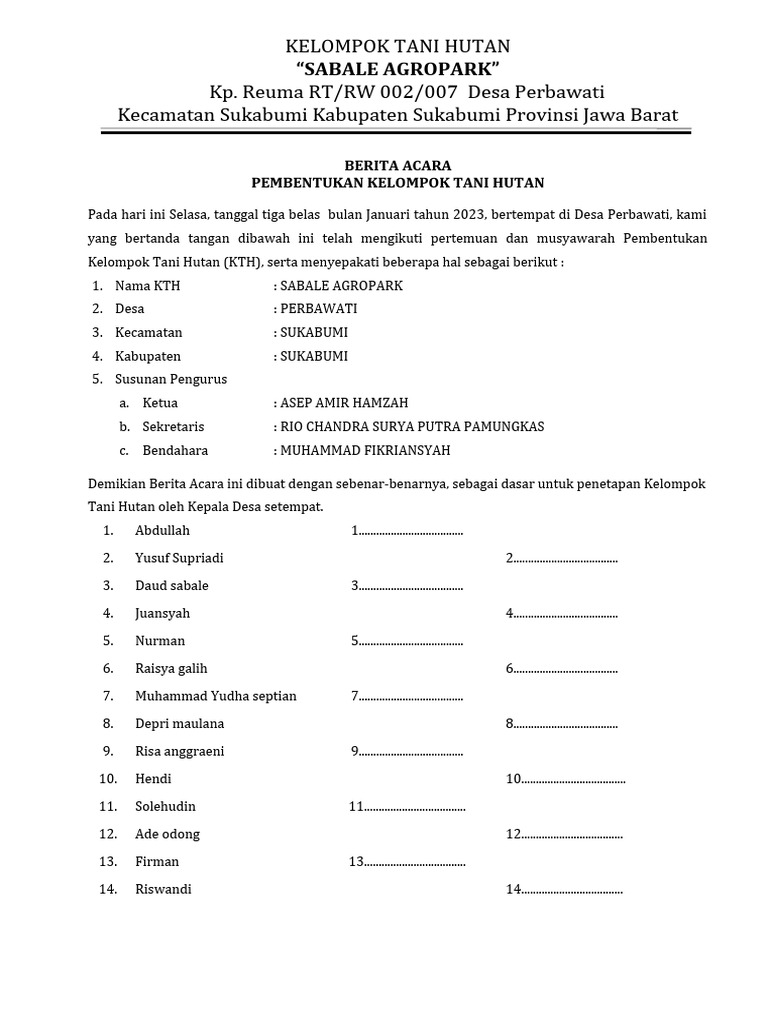 KELOMPOK TANI HUTAN
“SABALE AGROPARK”
Kp. Reuma RT/RW 002/007 Desa Perbawati
Kecamatan Sukabumi Kabupaten Sukabumi Provinsi Jawa Barat

BERITA ACARA
PEMBENTUKAN KELOMPOK TANI HUTAN

Pada hari ini Selasa, tanggal tiga belas bulan Januari tahun 2023, bertempat di Desa Perbawati, kami yang bertanda tangan dibawah ini telah mengikuti pertemuan dan musyawarah Pembentukan Kelompok Tani Hutan (KTH), serta menyepakati beberapa hal sebagai berikut :

1. Nama KTH : SABALE AGROPARK
2. Desa : PERBAWATI
3. Kecamatan : SUKABUMI
4. Kabupaten : SUKABUMI
5. Susunan Pengurus
a. Ketua : ASEP AMIR HAMZAH
b. Sekretaris : RIO CHANDRA SURYA PUTRA PAMUNGKAS
c. Bendahara : MUHAMMAD FIKRIANSYAH

Demikian Berita Acara ini dibuat dengan sebenar-benarnya, sebagai dasar untuk penetapan Kelompok Tani Hutan oleh Kepala Desa setempat.

1. Abdullah 1....................................
2. Yusuf Supriadi 2....................................
3. Daud sabale 3....................................
4. Juansyah 4....................................
5. Nurman 5....................................
6. Raisya galih 6....................................
7. Muhammad Yudha septian 7....................................
8. Depri maulana 8....................................
9. Risa anggraeni 9....................................
10. Hendi 10....................................
11. Solehudin 11....................................
12. Ade odong 12....................................
13. Firman 13....................................
14. Riswandi 14....................................